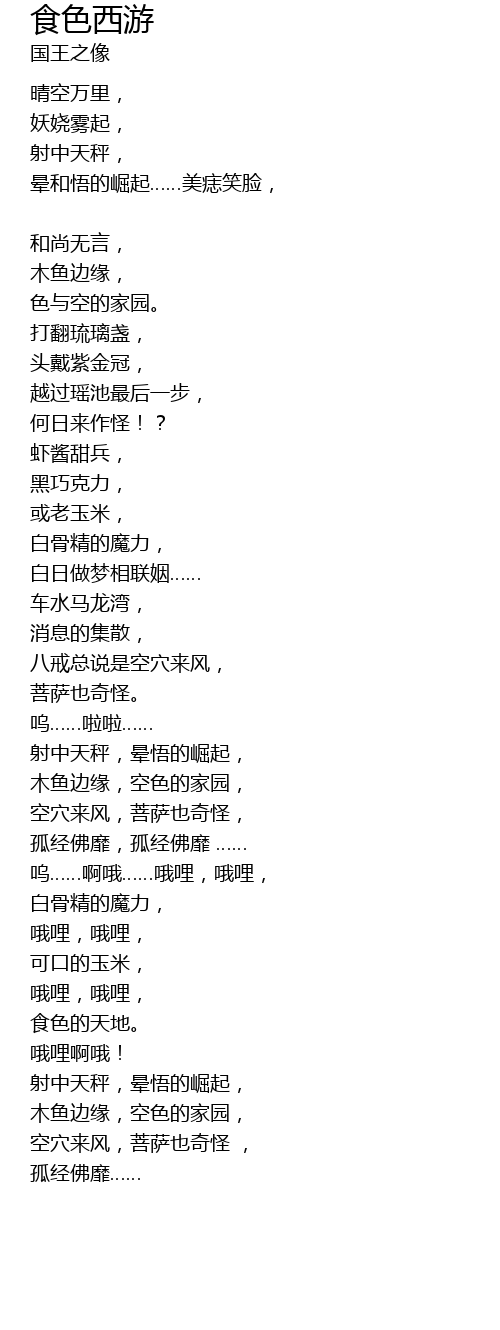 食色西游
国王之像

晴空万里，
妖娆雾起，
射中天秤，
晕和悟的崛起……美痣笑脸，

和尚无言，
木鱼边缘，
色与空的家园。
打翻琉璃盏，
头戴紫金冠，
越过瑶池最后一步，
何日来作怪！？
虾酱甜兵，
黑巧克力，
或老玉米，
白骨精的魔力，
白日做梦相联姻……
车水马龙湾，
消息的集散，
八戒总说是空穴来风，
菩萨也奇怪。
呜……啦啦……
射中天秤，晕悟的崛起，
木鱼边缘，空色的家园，
空穴来风，菩萨也奇怪，
孤经佛靡，孤经佛靡 ……
呜……啊哦……哦哩，哦哩，
白骨精的魔力，
哦哩，哦哩，
可口的玉米，
哦哩，哦哩，
食色的天地。
哦哩啊哦！
射中天秤，晕悟的崛起，
木鱼边缘，空色的家园，
空穴来风，菩萨也奇怪 ，
孤经佛靡……